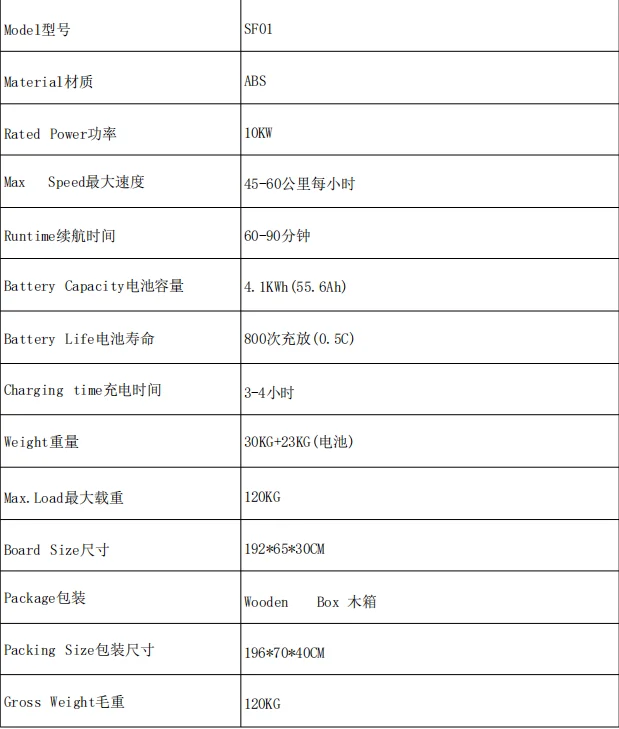 | Model型号 | SF01 |
|---|---|
| Material材质 | ABS |
| Rated Power功率 | 10KW |
| Max Speed最大速度 | 45-60公里每小时 |
| Runtime续航时间 | 60-90分钟 |
| Battery Capacity电池容量 | 4.1KWh(55.6Ah) |
| Battery Life电池寿命 | 800次充放(0.5C) |
| Charging time充电时间 | 3-4小时 |
| Weight重量 | 30KG+23KG(电池) |
| Max.Load最大载重 | 120KG |
| Board Size尺寸 | 192*65*30CM |
| Package包装 | Wooden Box 木箱 |
| Packing Size包装尺寸 | 196*70*40CM |
| Gross Weight毛重 | 120KG |